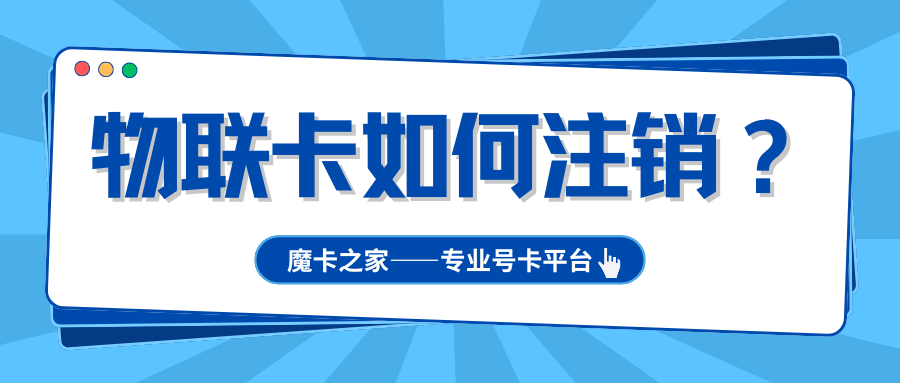 物联卡如何注销？

魔卡之家——专业号卡平台